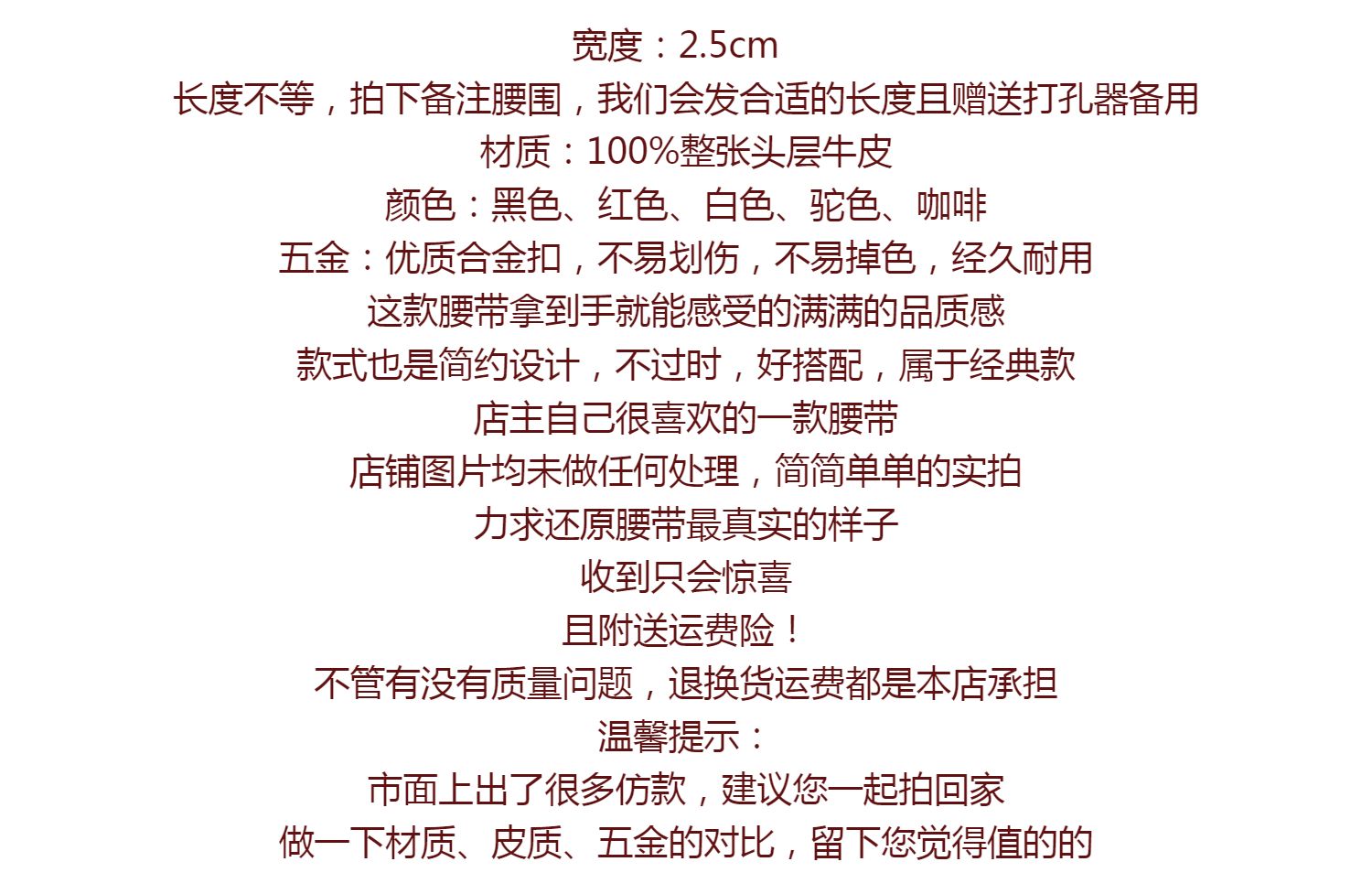 宽度：2.5cm

长度不等，拍下备注腰围，我们会发合适的长度且赠送打孔器备用

材质：100%整张头层牛皮

颜色：黑色、红色、白色、驼色、咖啡

五金：优质合金扣，不易划伤，不易掉色，经久耐用

这款腰带拿到手就能感受的满满的品质感

款式也是简约设计，不过时，好搭配，属于经典款

店主自己很喜欢的一款腰带

店铺图片均未做任何处理，简简单单的实拍

力求还原腰带最真实的样子

收到只会惊喜

且附送运费险！

不管有没有质量问题，退换货运费都是本店承担

温馨提示：

市面上出了很多仿款，建议您一起拍回家

做一下材质、皮质、五金的对比，留下您觉得值的的